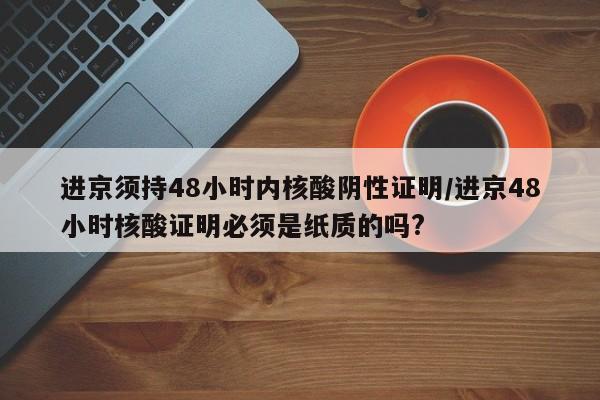 进京须持48小时内核酸阴性证明/进京48小时核酸证明必须是纸质的吗?